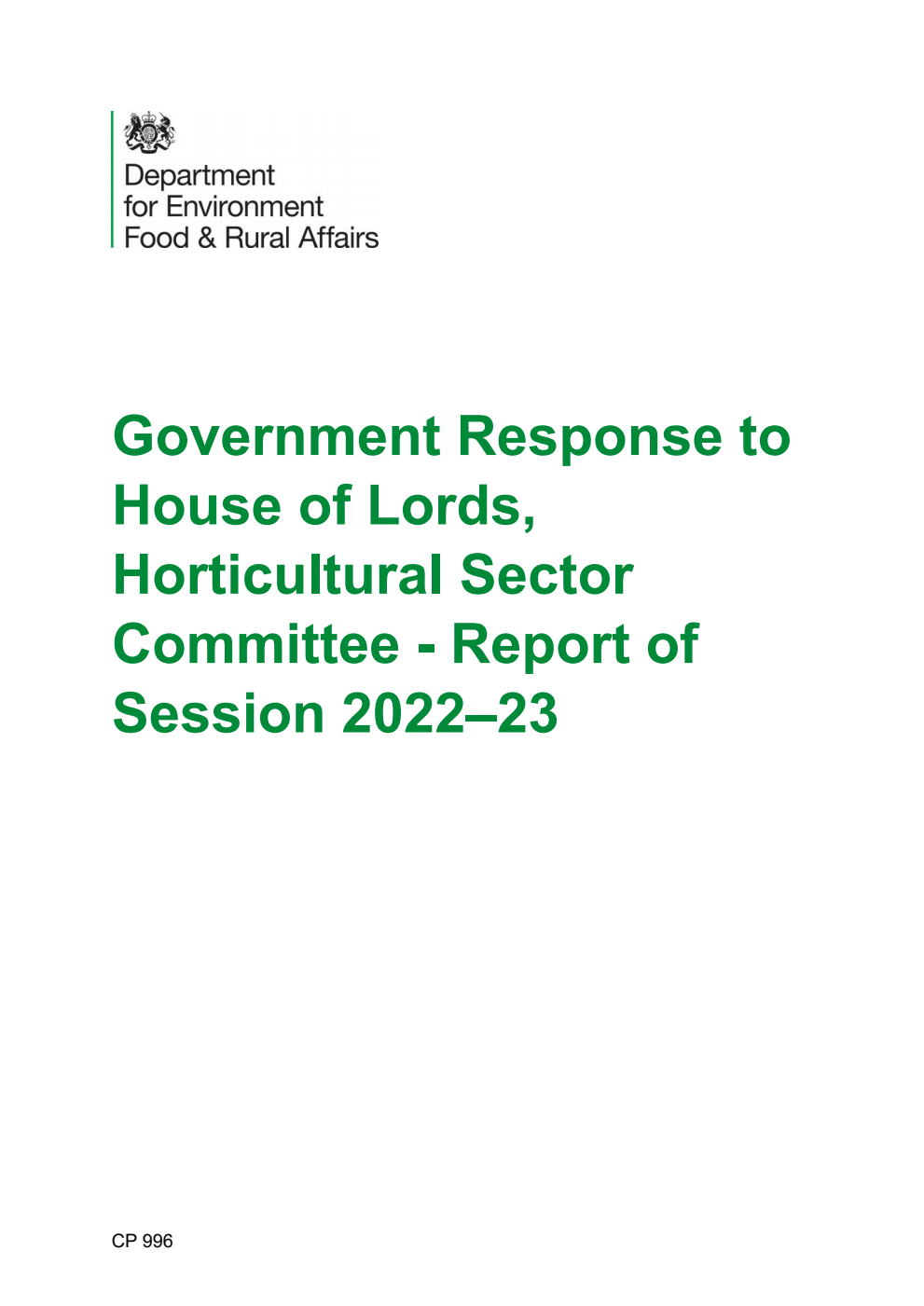 Department for Environment Food & Rural Affairs

Government Response to House of Lords, Horticultural Sector Committee - Report of Session 2022–23

CP 996